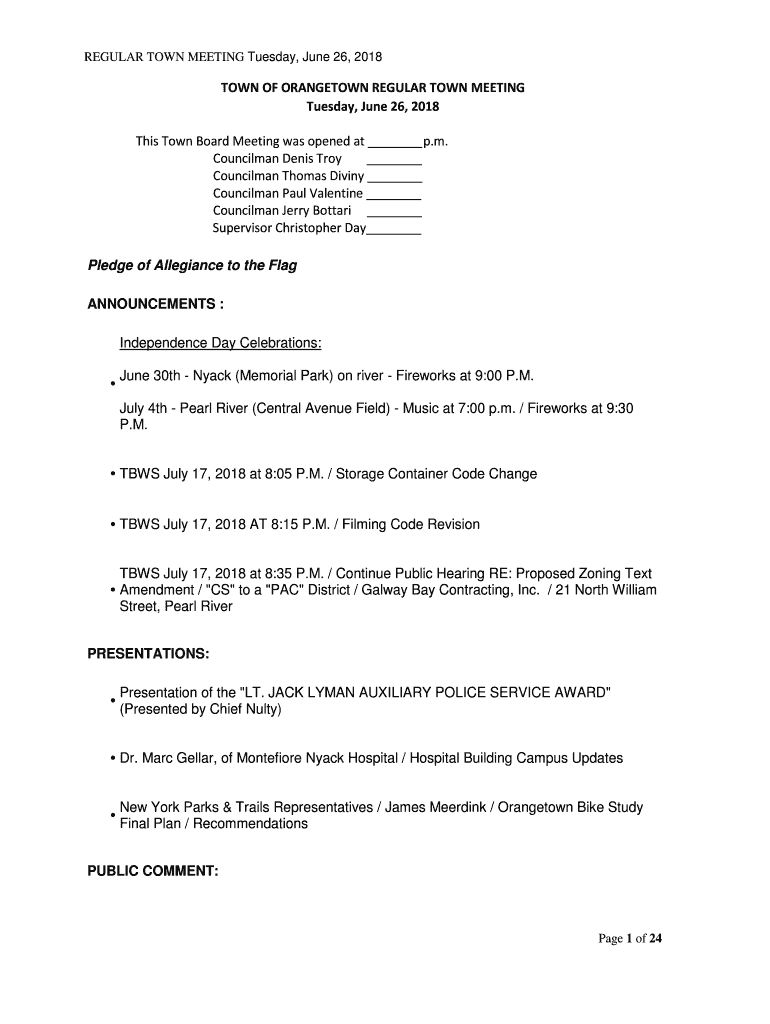 REGULAR TOWN MEETING Tuesday, June 26, 2018

TOWN OF ORANGETOWN REGULAR TOWN MEETING
Tuesday, June 26, 2018

This Town Board Meeting was opened at ________p.m.
Councilman Denis Troy ________
Councilman Thomas Diviny ________
Councilman Paul Valentine ________
Councilman Jerry Bottari ________
Supervisor Christopher Day________

Pledge of Allegiance to the Flag

ANNOUNCEMENTS :

Independence Day Celebrations:

• June 30th - Nyack (Memorial Park) on river - Fireworks at 9:00 P.M.

July 4th - Pearl River (Central Avenue Field) - Music at 7:00 p.m. / Fireworks at 9:30 P.M.

• TBWS July 17, 2018 at 8:05 P.M. / Storage Container Code Change

• TBWS July 17, 2018 AT 8:15 P.M. / Filming Code Revision

• TBWS July 17, 2018 at 8:35 P.M. / Continue Public Hearing RE: Proposed Zoning Text Amendment / "CS" to a "PAC" District / Galway Bay Contracting, Inc. / 21 North William Street, Pearl River

PRESENTATIONS:

• Presentation of the "LT. JACK LYMAN AUXILIARY POLICE SERVICE AWARD" (Presented by Chief Nulty)

• Dr. Marc Gellar, of Montefiore Nyack Hospital / Hospital Building Campus Updates

• New York Parks & Trails Representatives / James Meerdink / Orangetown Bike Study Final Plan / Recommendations

PUBLIC COMMENT:

Page 1 of 24